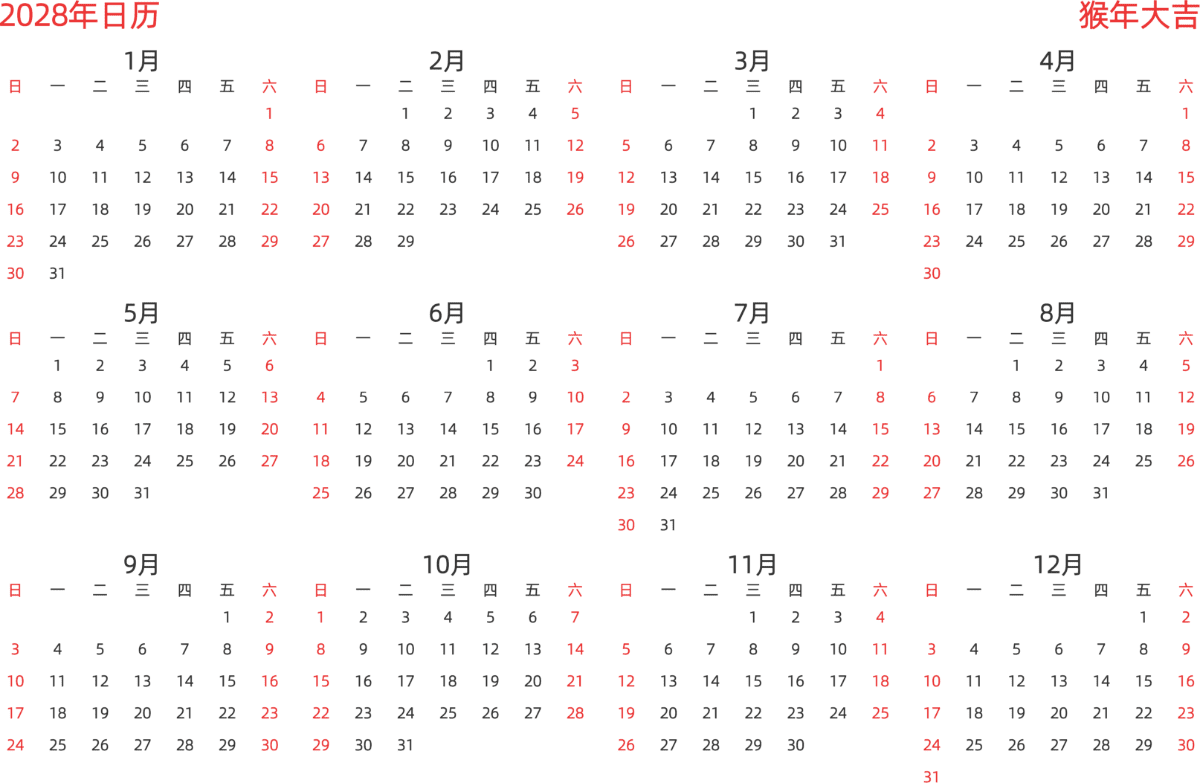 2028年日历

猴年大吉

1月

| 日 | 一 | 二 | 三 | 四 | 五 | 六 |
|---|---|---|---|---|---|---|
| | | | | | | 1 |
| 2 | 3 | 4 | 5 | 6 | 7 | 8 |
| 9 | 10 | 11 | 12 | 13 | 14 | 15 |
| 16 | 17 | 18 | 19 | 20 | 21 | 22 |
| 23 | 24 | 25 | 26 | 27 | 28 | 29 |
| 30 | 31 | | | | | |

2月

| 日 | 一 | 二 | 三 | 四 | 五 | 六 |
|---|---|---|---|---|---|---|
| | | 1 | 2 | 3 | 4 | 5 |
| 6 | 7 | 8 | 9 | 10 | 11 | 12 |
| 13 | 14 | 15 | 16 | 17 | 18 | 19 |
| 20 | 21 | 22 | 23 | 24 | 25 | 26 |
| 27 | 28 | 29 | | | | |

3月

| 日 | 一 | 二 | 三 | 四 | 五 | 六 |
|---|---|---|---|---|---|---|
| | | | 1 | 2 | 3 | 4 |
| 5 | 6 | 7 | 8 | 9 | 10 | 11 |
| 12 | 13 | 14 | 15 | 16 | 17 | 18 |
| 19 | 20 | 21 | 22 | 23 | 24 | 25 |
| 26 | 27 | 28 | 29 | 30 | 31 | |

4月

| 日 | 一 | 二 | 三 | 四 | 五 | 六 |
|---|---|---|---|---|---|---|
| | | | | | | 1 |
| 2 | 3 | 4 | 5 | 6 | 7 | 8 |
| 9 | 10 | 11 | 12 | 13 | 14 | 15 |
| 16 | 17 | 18 | 19 | 20 | 21 | 22 |
| 23 | 24 | 25 | 26 | 27 | 28 | 29 |
| 30 | | | | | | |

5月

| 日 | 一 | 二 | 三 | 四 | 五 | 六 |
|---|---|---|---|---|---|---|
| | 1 | 2 | 3 | 4 | 5 | 6 |
| 7 | 8 | 9 | 10 | 11 | 12 | 13 |
| 14 | 15 | 16 | 17 | 18 | 19 | 20 |
| 21 | 22 | 23 | 24 | 25 | 26 | 27 |
| 28 | 29 | 30 | 31 | | | |

6月

| 日 | 一 | 二 | 三 | 四 | 五 | 六 |
|---|---|---|---|---|---|---|
| | | | | 1 | 2 | 3 |
| 4 | 5 | 6 | 7 | 8 | 9 | 10 |
| 11 | 12 | 13 | 14 | 15 | 16 | 17 |
| 18 | 19 | 20 | 21 | 22 | 23 | 24 |
| 25 | 26 | 27 | 28 | 29 | 30 | |

7月

| 日 | 一 | 二 | 三 | 四 | 五 | 六 |
|---|---|---|---|---|---|---|
| | | | | | | 1 |
| 2 | 3 | 4 | 5 | 6 | 7 | 8 |
| 9 | 10 | 11 | 12 | 13 | 14 | 15 |
| 16 | 17 | 18 | 19 | 20 | 21 | 22 |
| 23 | 24 | 25 | 26 | 27 | 28 | 29 |
| 30 | 31 | | | | | |

8月

| 日 | 一 | 二 | 三 | 四 | 五 | 六 |
|---|---|---|---|---|---|---|
| | | 1 | 2 | 3 | 4 | 5 |
| 6 | 7 | 8 | 9 | 10 | 11 | 12 |
| 13 | 14 | 15 | 16 | 17 | 18 | 19 |
| 20 | 21 | 22 | 23 | 24 | 25 | 26 |
| 27 | 28 | 29 | 30 | 31 | | |

9月

| 日 | 一 | 二 | 三 | 四 | 五 | 六 |
|---|---|---|---|---|---|---|
| | | | | | 1 | 2 |
| 3 | 4 | 5 | 6 | 7 | 8 | 9 |
| 10 | 11 | 12 | 13 | 14 | 15 | 16 |
| 17 | 18 | 19 | 20 | 21 | 22 | 23 |
| 24 | 25 | 26 | 27 | 28 | 29 | 30 |

10月

| 日 | 一 | 二 | 三 | 四 | 五 | 六 |
|---|---|---|---|---|---|---|
| 1 | 2 | 3 | 4 | 5 | 6 | 7 |
| 8 | 9 | 10 | 11 | 12 | 13 | 14 |
| 15 | 16 | 17 | 18 | 19 | 20 | 21 |
| 22 | 23 | 24 | 25 | 26 | 27 | 28 |
| 29 | 30 | 31 | | | | |

11月

| 日 | 一 | 二 | 三 | 四 | 五 | 六 |
|---|---|---|---|---|---|---|
| | | | 1 | 2 | 3 | 4 |
| 5 | 6 | 7 | 8 | 9 | 10 | 11 |
| 12 | 13 | 14 | 15 | 16 | 17 | 18 |
| 19 | 20 | 21 | 22 | 23 | 24 | 25 |
| 26 | 27 | 28 | 29 | 30 | | |

12月

| 日 | 一 | 二 | 三 | 四 | 五 | 六 |
|---|---|---|---|---|---|---|
| | | | | | 1 | 2 |
| 3 | 4 | 5 | 6 | 7 | 8 | 9 |
| 10 | 11 | 12 | 13 | 14 | 15 | 16 |
| 17 | 18 | 19 | 20 | 21 | 22 | 23 |
| 24 | 25 | 26 | 27 | 28 | 29 | 30 |
| 31 | | | | | | |